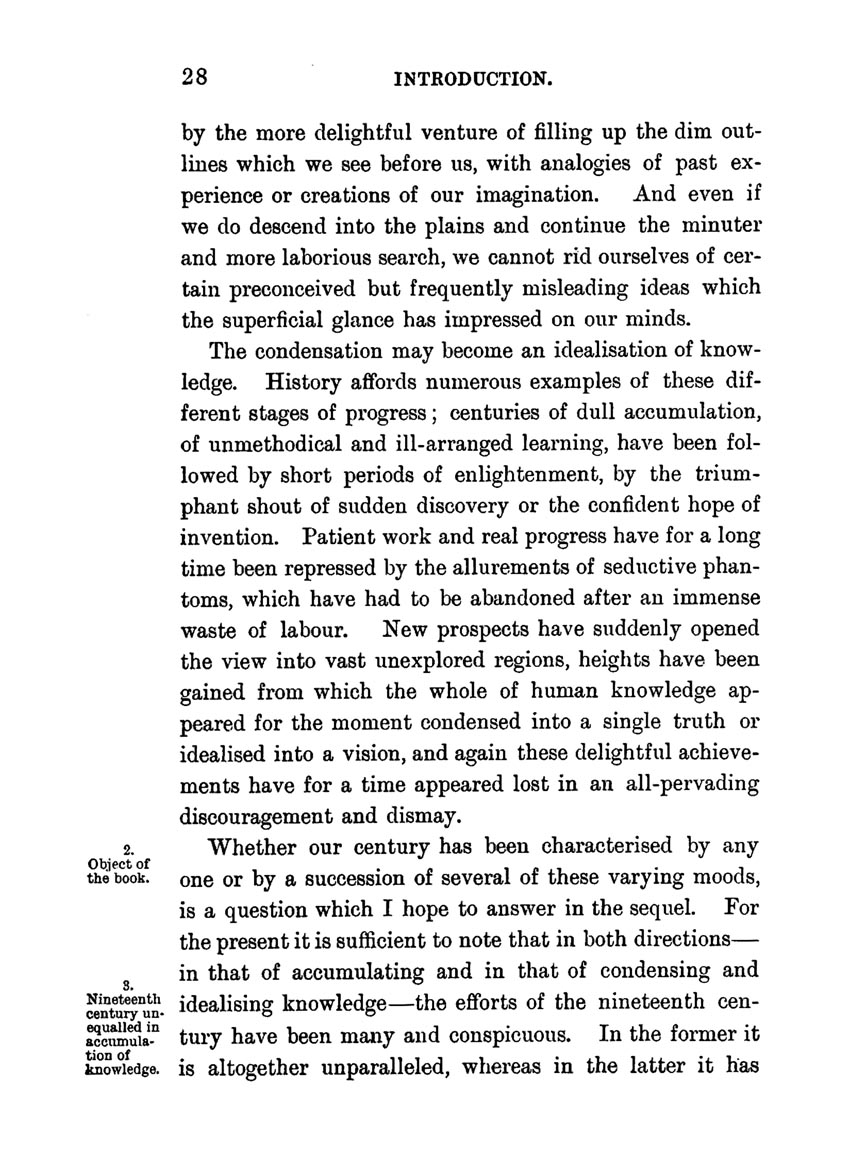 28 INTRODUCTION.

by the more delightful venture of filling up the dim outlines which we see before us, with analogies of past experience or creations of our imagination. And even if we do descend into the plains and continue the minuter and more laborious search, we cannot rid ourselves of certain preconceived but frequently misleading ideas which the superficial glance has impressed on our minds.

The condensation may become an idealisation of knowledge. History affords numerous examples of these different stages of progress; centuries of dull accumulation, of unmethodical and ill-arranged learning, have been followed by short periods of enlightenment, by the triumphant shout of sudden discovery or the confident hope of invention. Patient work and real progress have for a long time been repressed by the allurements of seductive phantoms, which have had to be abandoned after an immense waste of labour. New prospects have suddenly opened the view into vast unexplored regions, heights have been gained from which the whole of human knowledge appeared for the moment condensed into a single truth or idealised into a vision, and again these delightful achievements have for a time appeared lost in an all-pervading discouragement and dismay.

2. Object of the book.

Whether our century has been characterised by any one or by a succession of several of these varying moods, is a question which I hope to answer in the sequel. For the present it is sufficient to note that in both directions—in that of accumulating and in that of condensing and idealising knowledge—the efforts of the nineteenth century have been many and conspicuous. In the former it is altogether unparalleled, whereas in the latter it has

3. Nineteenth century unequalled in accumulation of knowledge.